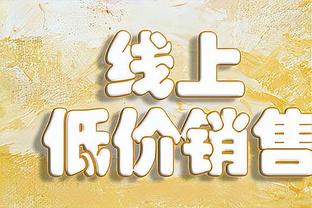 线上
低价销售